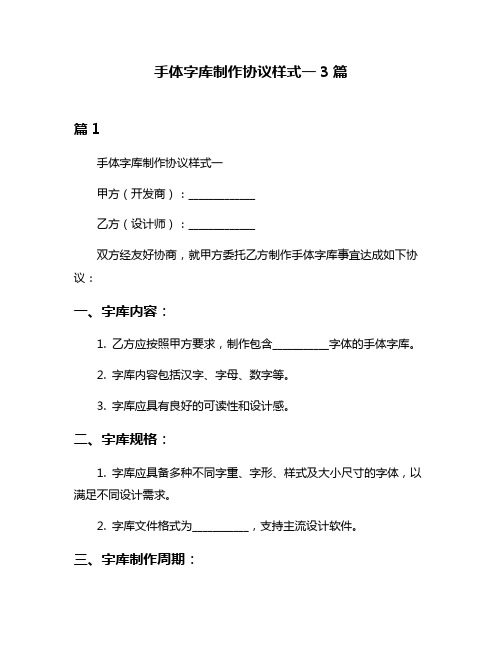 手体字库制作协议样式一 3 篇

篇 1

手体字库制作协议样式一

甲方（开发商）：____________

乙方（设计师）：____________

双方经友好协商，就甲方委托乙方制作手体字库事宜达成如下协议：

一、字库内容：

1. 乙方应按照甲方要求，制作包含__________字体的手体字库。

2. 字库内容包括汉字、字母、数字等。

3. 字库应具有良好的可读性和设计感。

二、字库规格：

1. 字库应具备多种不同字重、字形、样式及大小尺寸的字体，以满足不同设计需求。

2. 字库文件格式为__________，支持主流设计软件。

三、字库制作周期：